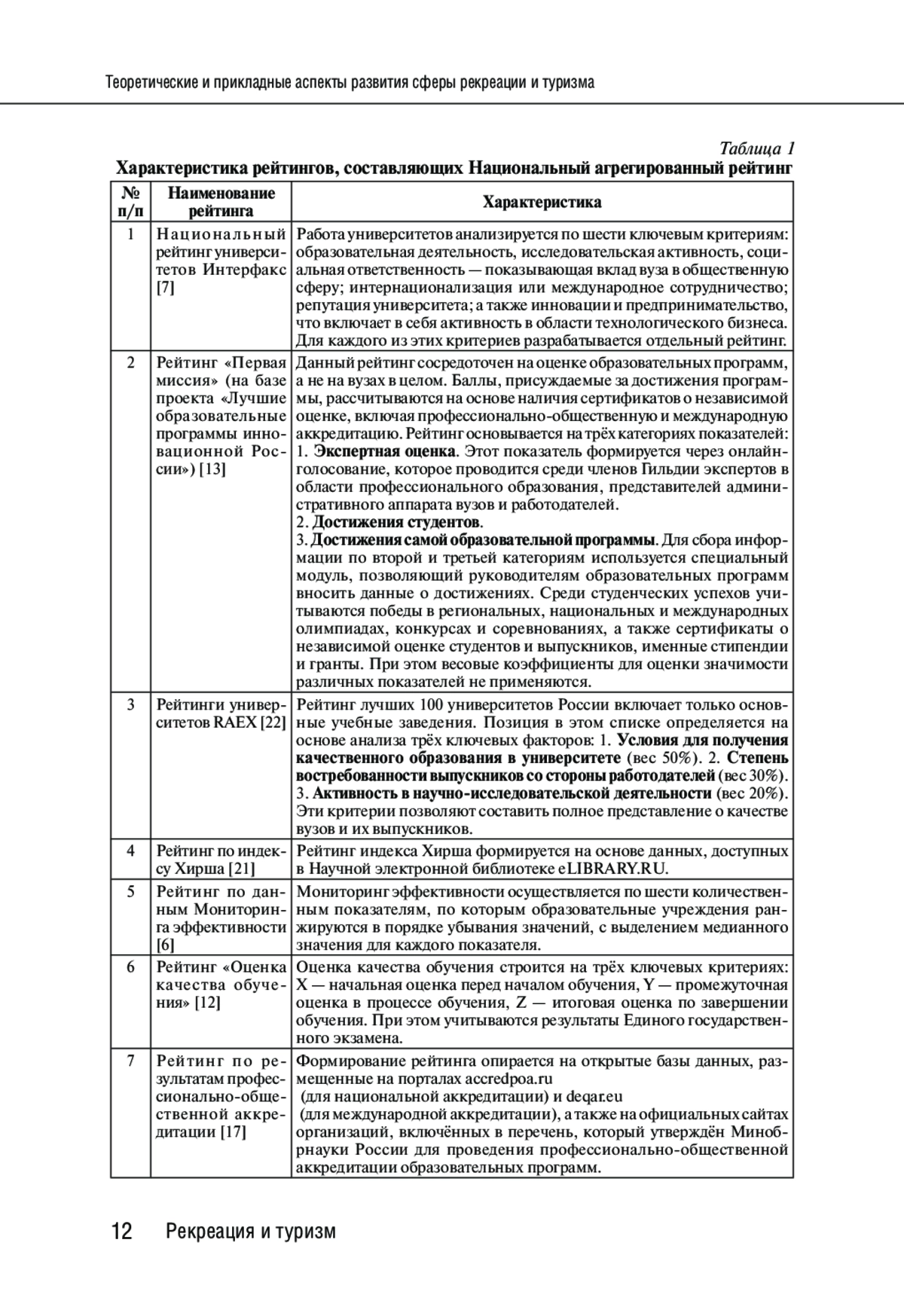 Теоретические и прикладные аспекты развития сферы рекреации и туризма

Таблица 1

Характеристика рейтингов, составляющих Национальный агрегированный рейтинг

| № п/п | Наименование рейтинга | Характеристика |
|---|---|---|
| 1 | Национальный рейтинг университетов Интерфакс [7] | Работа университетов анализируется по шести ключевым критериям: образовательная деятельность, исследовательская активность, социальная ответственность — показывающая вклад вуза в общественную сферу; интернационализация или международное сотрудничество; репутация университета; а также инновации и предпринимательство, что включает в себя активность в области технологического бизнеса. Для каждого из этих критериев разрабатывается отдельный рейтинг. |
| 2 | Рейтинг «Первая миссия» (на базе проекта «Лучшие образовательные программы инновационной России») [13] | Данный рейтинг сосредоточен на оценке образовательных программ, а не на вузах в целом. Баллы, присуждаемые за достижения программы, рассчитываются на основе наличия сертификатов о независимой оценке, включая профессионально-общественную и международную аккредитацию. Рейтинг основывается на трёх категориях показателей: 1. **Экспертная оценка**. Этот показатель формируется через онлайн-голосование, которое проводится среди членов Гильдии экспертов в области профессионального образования, представителей административного аппарата вузов и работодателей. 2. **Достижения студентов**. 3. **Достижения самой образовательной программы**. Для сбора информации по второй и третьей категориям используется специальный модуль, позволяющий руководителям образовательных программ вносить данные о достижениях. Среди студенческих успехов учитываются победы в региональных, национальных и международных олимпиадах, конкурсах и соревнованиях, а также сертификаты о независимой оценке студентов и выпускников, именные стипендии и гранты. При этом весовые коэффициенты для оценки значимости различных показателей не применяются. |
| 3 | Рейтинги университетов RAEX [22] | Рейтинг лучших 100 университетов России включает только основные учебные заведения. Позиция в этом списке определяется на основе анализа трёх ключевых факторов: 1. **Условия для получения качественного образования в университете** (вес 50%). 2. **Степень востребованности выпускников со стороны работодателей** (вес 30%). 3. **Активность в научно-исследовательской деятельности** (вес 20%). Эти критерии позволяют составить полное представление о качестве вузов и их выпускников. |
| 4 | Рейтинг по индексу Хирша [21] | Рейтинг индекса Хирша формируется на основе данных, доступных в Научной электронной библиотеке eLIBRARY.RU. |
| 5 | Рейтинг по данным Мониторинга эффективности [6] | Мониторинг эффективности осуществляется по шести количественным показателям, по которым образовательные учреждения ранжируются в порядке убывания значений, с выделением медианного значения для каждого показателя. |
| 6 | Рейтинг «Оценка качества обучения» [12] | Оценка качества обучения строится на трёх ключевых критериях: X — начальная оценка перед началом обучения, Y — промежуточная оценка в процессе обучения, Z — итоговая оценка по завершении обучения. При этом учитываются результаты Единого государственного экзамена. |
| 7 | Рейтинг по результатам профессионально-общественной аккредитации [17] | Формирование рейтинга опирается на открытые базы данных, размещенные на порталах accredpoa.ru (для национальной аккредитации) и deqar.eu (для международной аккредитации), а также на официальных сайтах организаций, включённых в перечень, который утверждён Минобрнауки России для проведения профессионально-общественной аккредитации образовательных программ. |

12 Рекреация и туризм